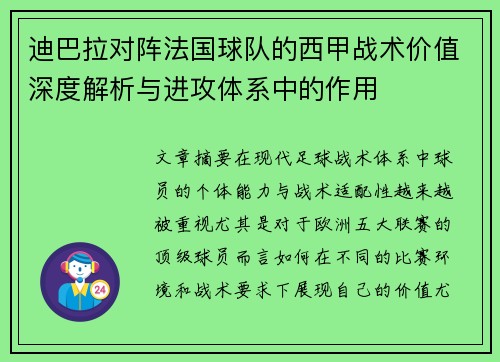 迪巴拉对阵法国球队的西甲战术价值深度解析与进攻体系中的作用

文章摘要在现代足球战术体系中球员的个体能力与战术适配性越来越被重视尤其是对于欧洲五大联赛的顶级球员而言如何在不同的比赛环境和战术要求下展现自己的价值尤

24